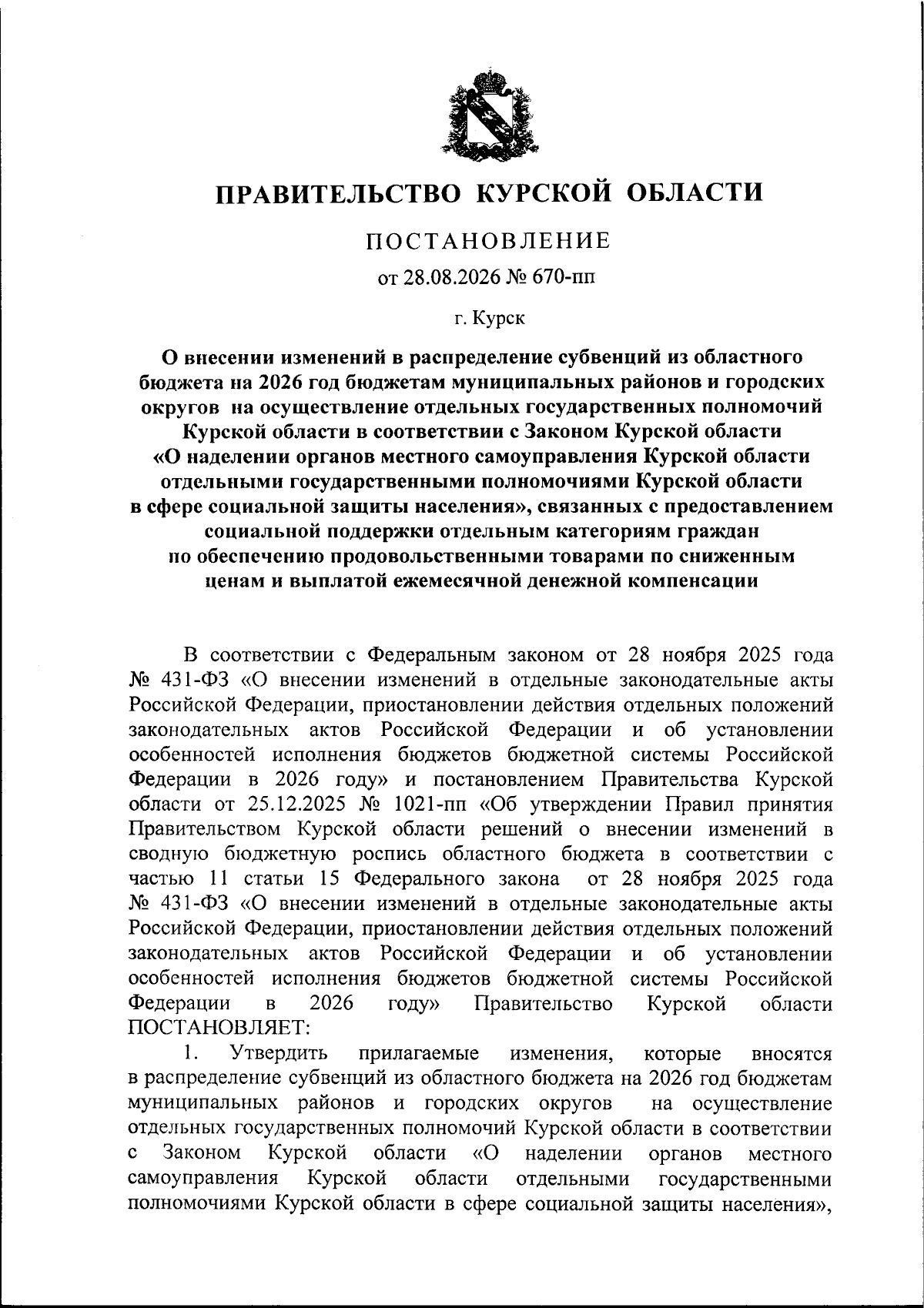 ПРАВИТЕЛЬСТВО КУРСКОЙ ОБЛАСТИ

ПОСТАНОВЛЕНИЕ

от 28.08.2026 № 670-пп

г. Курск

О внесении изменений в распределение субвенций из областного бюджета на 2026 год бюджетам муниципальных районов и городских округов на осуществление отдельных государственных полномочий Курской области в соответствии с Законом Курской области «О наделении органов местного самоуправления Курской области отдельными государственными полномочиями Курской области в сфере социальной защиты населения», связанных с предоставлением социальной поддержки отдельным категориям граждан по обеспечению продовольственными товарами по сниженным ценам и выплатой ежемесячной денежной компенсации

В соответствии с Федеральным законом от 28 ноября 2025 года № 431-ФЗ «О внесении изменений в отдельные законодательные акты Российской Федерации, приостановлении действия отдельных положений законодательных актов Российской Федерации и об установлении особенностей исполнения бюджетов бюджетной системы Российской Федерации в 2026 году» и постановлением Правительства Курской области от 25.12.2025 № 1021-пп «Об утверждении Правил принятия Правительством Курской области решений о внесении изменений в сводную бюджетную роспись областного бюджета в соответствии с частью 11 статьи 15 Федерального закона от 28 ноября 2025 года № 431-ФЗ «О внесении изменений в отдельные законодательные акты Российской Федерации, приостановлении действия отдельных положений законодательных актов Российской Федерации и об установлении особенностей исполнения бюджетов бюджетной системы Российской Федерации в 2026 году» Правительство Курской области ПОСТАНОВЛЯЕТ:

1. Утвердить прилагаемые изменения, которые вносятся в распределение субвенций из областного бюджета на 2026 год бюджетам муниципальных районов и городских округов на осуществление отдельных государственных полномочий Курской области в соответствии с Законом Курской области «О наделении органов местного самоуправления Курской области отдельными государственными полномочиями Курской области в сфере социальной защиты населения»,